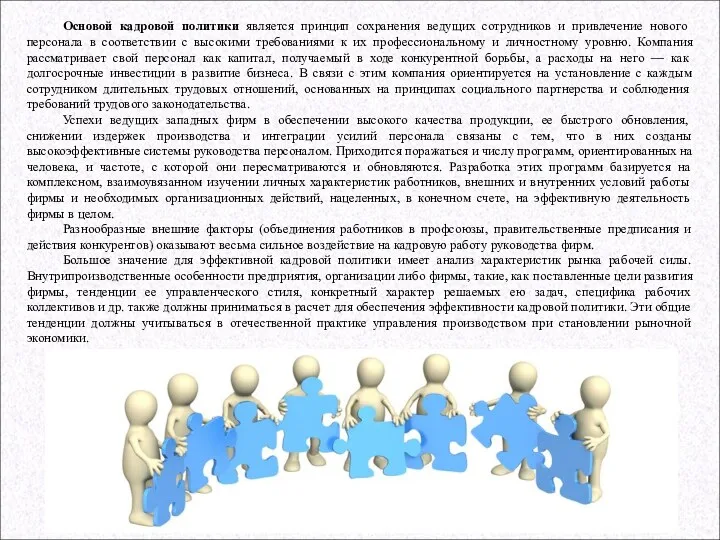 Основой кадровой политики является принцип сохранения ведущих сотрудников и привлечение нового персонала в соответствии с высокими требованиями к их профессиональному и личностному уровню. Компания рассматривает свой персонал как капитал, получаемый в ходе конкурентной борьбы, а расходы на него — как долгосрочные инвестиции в развитие бизнеса. В связи с этим компания ориентируется на установление с каждым сотрудником длительных трудовых отношений, основанных на принципах социального партнерства и соблюдения требований трудового законодательства.

Успехи ведущих западных фирм в обеспечении высокого качества продукции, ее быстрого обновления, снижении издержек производства и интеграции усилий персонала связаны с тем, что в них созданы высокоэффективные системы руководства персоналом. Приходится поражаться и числу программ, ориентированных на человека, и частоте, с которой они пересматриваются и обновляются. Разработка этих программ базируется на комплексном, взаимоувязанном изучении личных характеристик работников, внешних и внутренних условий работы фирмы и необходимых организационных действий, нацеленных, в конечном счете, на эффективную деятельность фирмы в целом.

Разнообразные внешние факторы (объединения работников в профсоюзы, правительственные предписания и действия конкурентов) оказывают весьма сильное воздействие на кадровую работу руководства фирм.

Большое значение для эффективной кадровой политики имеет анализ характеристик рынка рабочей силы. Внутрипроизводственные особенности предприятия, организации либо фирмы, такие, как поставленные цели развития фирмы, тенденции ее управленческого стиля, конкретный характер решаемых ею задач, специфика рабочих коллективов и др. также должны приниматься в расчет для обеспечения эффективности кадровой политики. Эти общие тенденции должны учитываться в отечественной практике управления производством при становлении рыночной экономики.